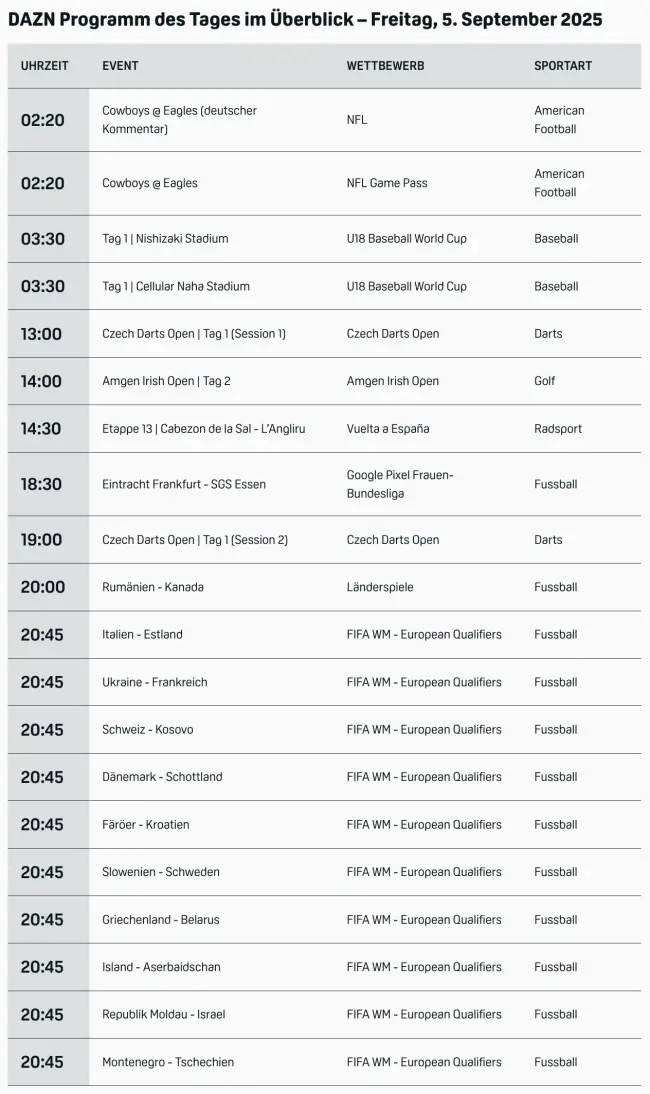 DAZN Programm des Tages im Überblick – Freitag, 5. September 2025

| UHRZEIT | EVENT | WETTBEWERB | SPORTART |
|---|---|---|---|
| 02:20 | Cowboys @ Eagles (deutscher Kommentar) | NFL | American Football |
| 02:20 | Cowboys @ Eagles | NFL Game Pass | American Football |
| 03:30 | Tag 1 \| Nishizaki Stadium | U18 Baseball World Cup | Baseball |
| 03:30 | Tag 1 \| Cellular Naha Stadium | U18 Baseball World Cup | Baseball |
| 13:00 | Czech Darts Open \| Tag 1 (Session 1) | Czech Darts Open | Darts |
| 14:00 | Amgen Irish Open \| Tag 2 | Amgen Irish Open | Golf |
| 14:30 | Etappe 13 \| Cabezon de la Sal - L'Angliru | Vuelta a España | Radsport |
| 18:30 | Eintracht Frankfurt - SGS Essen | Google Pixel Frauen-Bundesliga | Fussball |
| 19:00 | Czech Darts Open \| Tag 1 (Session 2) | Czech Darts Open | Darts |
| 20:00 | Rumänien - Kanada | Länderspiele | Fussball |
| 20:45 | Italien - Estland | FIFA WM - European Qualifiers | Fussball |
| 20:45 | Ukraine - Frankreich | FIFA WM - European Qualifiers | Fussball |
| 20:45 | Schweiz - Kosovo | FIFA WM - European Qualifiers | Fussball |
| 20:45 | Dänemark - Schottland | FIFA WM - European Qualifiers | Fussball |
| 20:45 | Färöer - Kroatien | FIFA WM - European Qualifiers | Fussball |
| 20:45 | Slowenien - Schweden | FIFA WM - European Qualifiers | Fussball |
| 20:45 | Griechenland - Belarus | FIFA WM - European Qualifiers | Fussball |
| 20:45 | Island - Aserbaidschan | FIFA WM - European Qualifiers | Fussball |
| 20:45 | Republik Moldau - Israel | FIFA WM - European Qualifiers | Fussball |
| 20:45 | Montenegro - Tschechien | FIFA WM - European Qualifiers | Fussball |